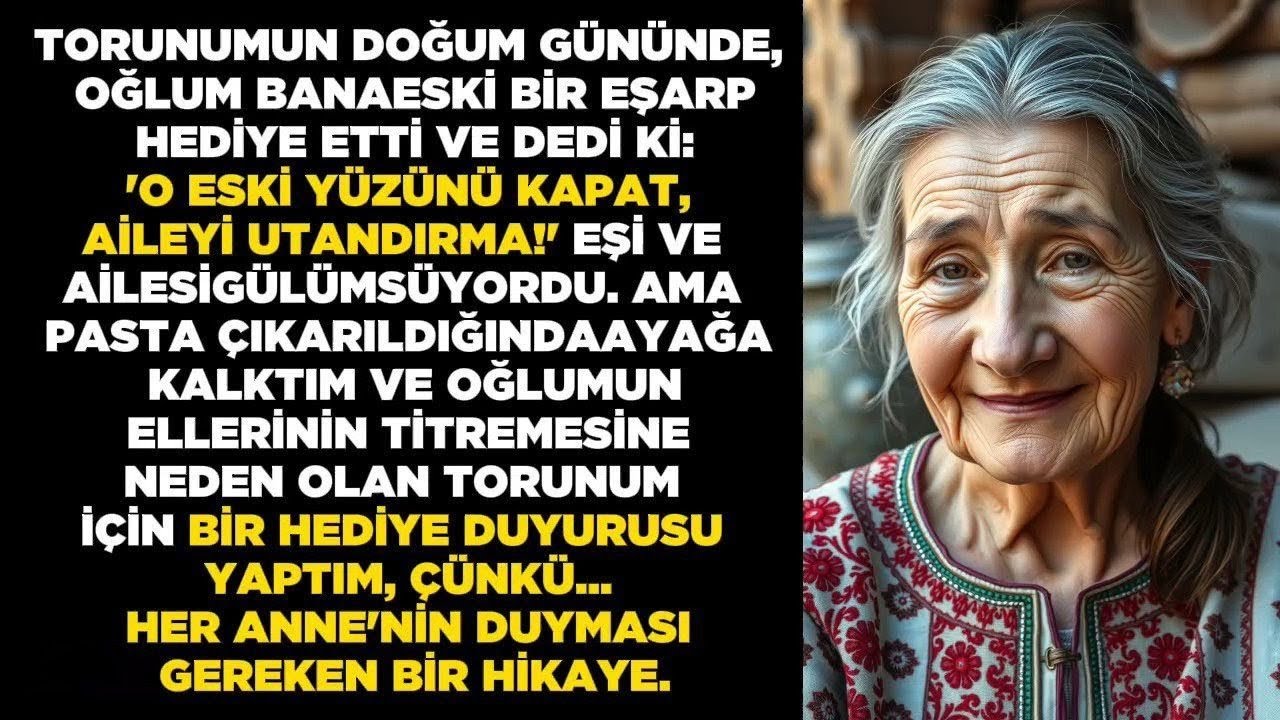 TORUNUMUN DOĞUM GÜNÜNDE, OĞLUM BANAESKİ BİR EŞARP HEDİYE ETTİ VE DEDİ Kİ: 'O ESKİ YÜZÜNÜ KAPAT, AİLEYİ UTANDIRMA!' EŞİ VE AİLESİGÜLÜMSÜYORDU. AMA PASTA ÇIKARILDIĞINDAAYAĞA KALKTIM VE OĞLUMUN ELLERİNİN TİTREMESİNE NEDEN OLAN TORUNUM İÇİN BİR HEDİYE DUYURUSU YAPTIM, ÇÜNKÜ... HER ANNE'NİN DUYMASI GEREKEN BİR HİKAYE.